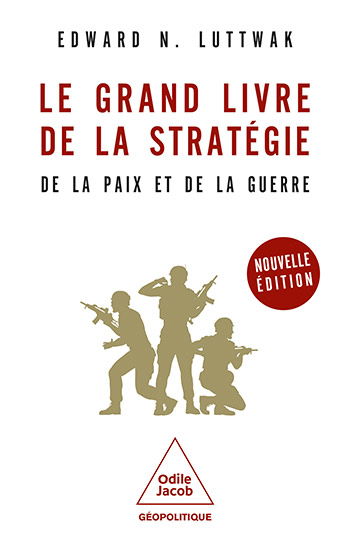 EDWARD N. LUTTWAK

LE GRAND LIVRE DE LA STRATÉGIE

DE LA PAIX ET DE LA GUERRE

NOUVELLE ÉDITION

Odile Jacob

GÉOPOLITIQUE